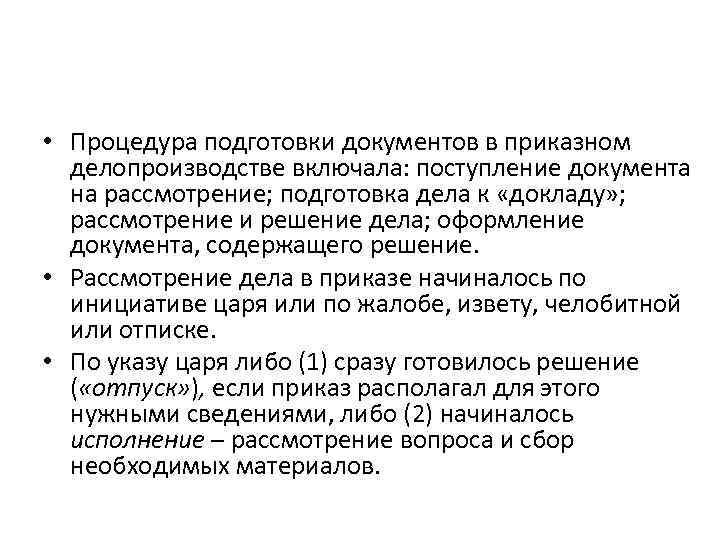 • Процедура подготовки документов в приказном делопроизводстве включала: поступление документа на рассмотрение; подготовка дела к «докладу»; рассмотрение и решение дела; оформление документа, содержащего решение.

• Рассмотрение дела в приказе начиналось по инициативе царя или по жалобе, извету, челобитной или отписке.

• По указу царя либо (1) сразу готовилось решение («отпуск»), если приказ располагал для этого нужными сведениями, либо (2) начиналось исполнение – рассмотрение вопроса и сбор необходимых материалов.